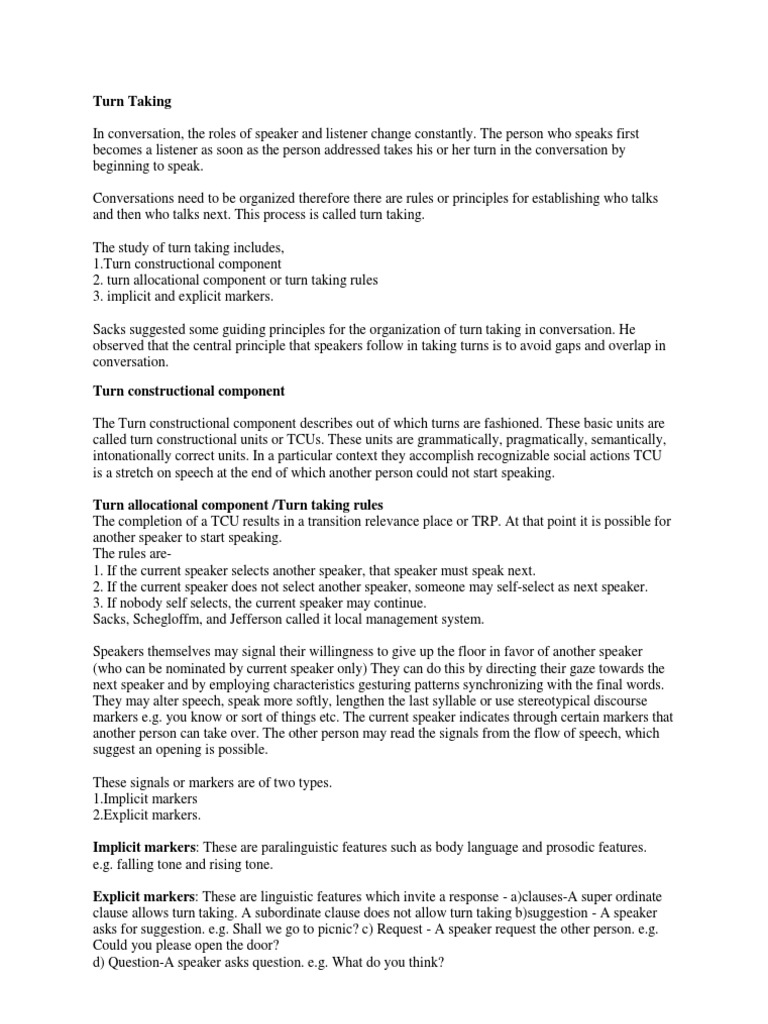 Turn Taking

In conversation, the roles of speaker and listener change constantly. The person who speaks first becomes a listener as soon as the person addressed takes his or her turn in the conversation by beginning to speak.

Conversations need to be organized therefore there are rules or principles for establishing who talks and then who talks next. This process is called turn taking.

The study of turn taking includes,
1.Turn constructional component
2. turn allocational component or turn taking rules
3. implicit and explicit markers.

Sacks suggested some guiding principles for the organization of turn taking in conversation. He observed that the central principle that speakers follow in taking turns is to avoid gaps and overlap in conversation.

Turn constructional component

The Turn constructional component describes out of which turns are fashioned. These basic units are called turn constructional units or TCUs. These units are grammatically, pragmatically, semantically, intonationally correct units. In a particular context they accomplish recognizable social actions TCU is a stretch on speech at the end of which another person could not start speaking.

Turn allocational component /Turn taking rules
The completion of a TCU results in a transition relevance place or TRP. At that point it is possible for another speaker to start speaking.
The rules are-
1. If the current speaker selects another speaker, that speaker must speak next.
2. If the current speaker does not select another speaker, someone may self-select as next speaker.
3. If nobody self selects, the current speaker may continue.
Sacks, Schegloffm, and Jefferson called it local management system.

Speakers themselves may signal their willingness to give up the floor in favor of another speaker (who can be nominated by current speaker only) They can do this by directing their gaze towards the next speaker and by employing characteristics gesturing patterns synchronizing with the final words. They may alter speech, speak more softly, lengthen the last syllable or use stereotypical discourse markers e.g. you know or sort of things etc. The current speaker indicates through certain markers that another person can take over. The other person may read the signals from the flow of speech, which suggest an opening is possible.

These signals or markers are of two types.
1.Implicit markers
2.Explicit markers.

Implicit markers: These are paralinguistic features such as body language and prosodic features. e.g. falling tone and rising tone.

Explicit markers: These are linguistic features which invite a response - a)clauses-A super ordinate clause allows turn taking. A subordinate clause does not allow turn taking b)suggestion - A speaker asks for suggestion. e.g. Shall we go to picnic? c) Request - A speaker request the other person. e.g. Could you please open the door?
d) Question-A speaker asks question. e.g. What do you think?